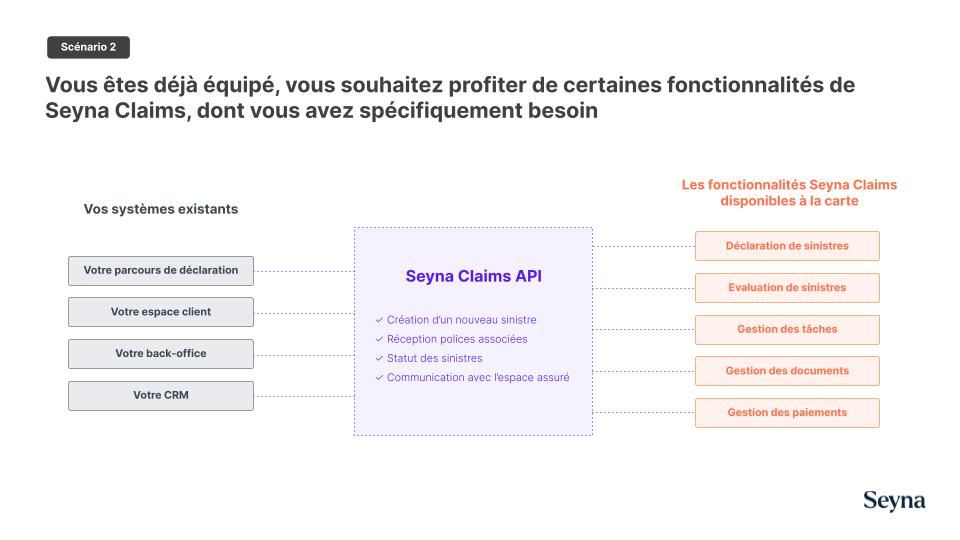 Scénario 2

Vous êtes déjà équipé, vous souhaitez profiter de certaines fonctionnalités de Seyna Claims, dont vous avez spécifiquement besoin

Vos systèmes existants

Votre parcours de déclaration

Votre espace client

Votre back-office

Votre CRM

Seyna Claims API

✓ Création d'un nouveau sinistre
✓ Réception polices associées
✓ Statut des sinistres
✓ Communication avec l'espace assuré

Les fonctionnalités Seyna Claims disponibles à la carte

Déclaration de sinistres

Evaluation de sinistres

Gestion des tâches

Gestion des documents

Gestion des paiements

Seyna